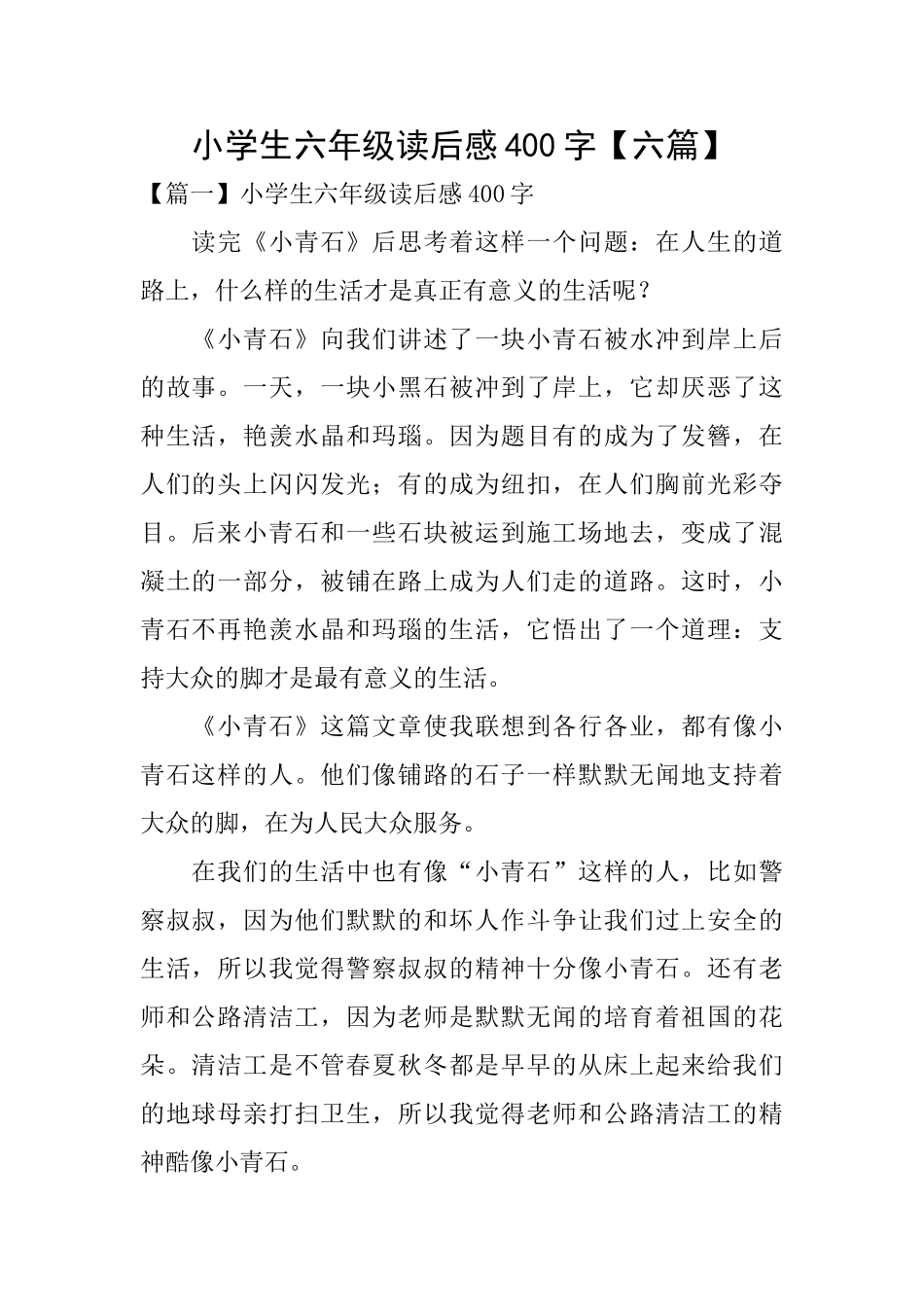 小学生六年级读后感400字【六篇】

【篇一】小学生六年级读后感400字

读完《小青石》后思考着这样一个问题：在人生的道路上，什么样的生活才是真正有意义的生活呢？

《小青石》向我们讲述了一块小青石被水冲到岸上后的故事。一天，一块小黑石被冲到了岸上，它却厌恶了这种生活，艳羡水晶和玛瑙。因为题目有的成为了发簪，在人们的头上闪闪发光；有的成为纽扣，在人们胸前光彩夺目。后来小青石和一些石块被运到施工场地去，变成了混凝土的一部分，被铺在路上成为人们走的道路。这时，小青石不再艳羡水晶和玛瑙的生活，它悟出了一个道理：支持大众的脚才是最有意义的生活。

《小青石》这篇文章使我联想到各行各业，都有像小青石这样的人。他们像铺路的石子一样默默无闻地支持着大众的脚，在为人民大众服务。

在我们的生活中也有像“小青石”这样的人，比如警察叔叔，因为他们默默的和坏人作斗争让我们过上安全的生活，所以我觉得警察叔叔的精神十分像小青石。还有老师和公路清洁工，因为老师是默默无闻的培育着祖国的花朵。清洁工是不管春夏秋冬都是早早的从床上起来给我们的地球母亲打扫卫生，所以我觉得老师和公路清洁工的精神酷像小青石。